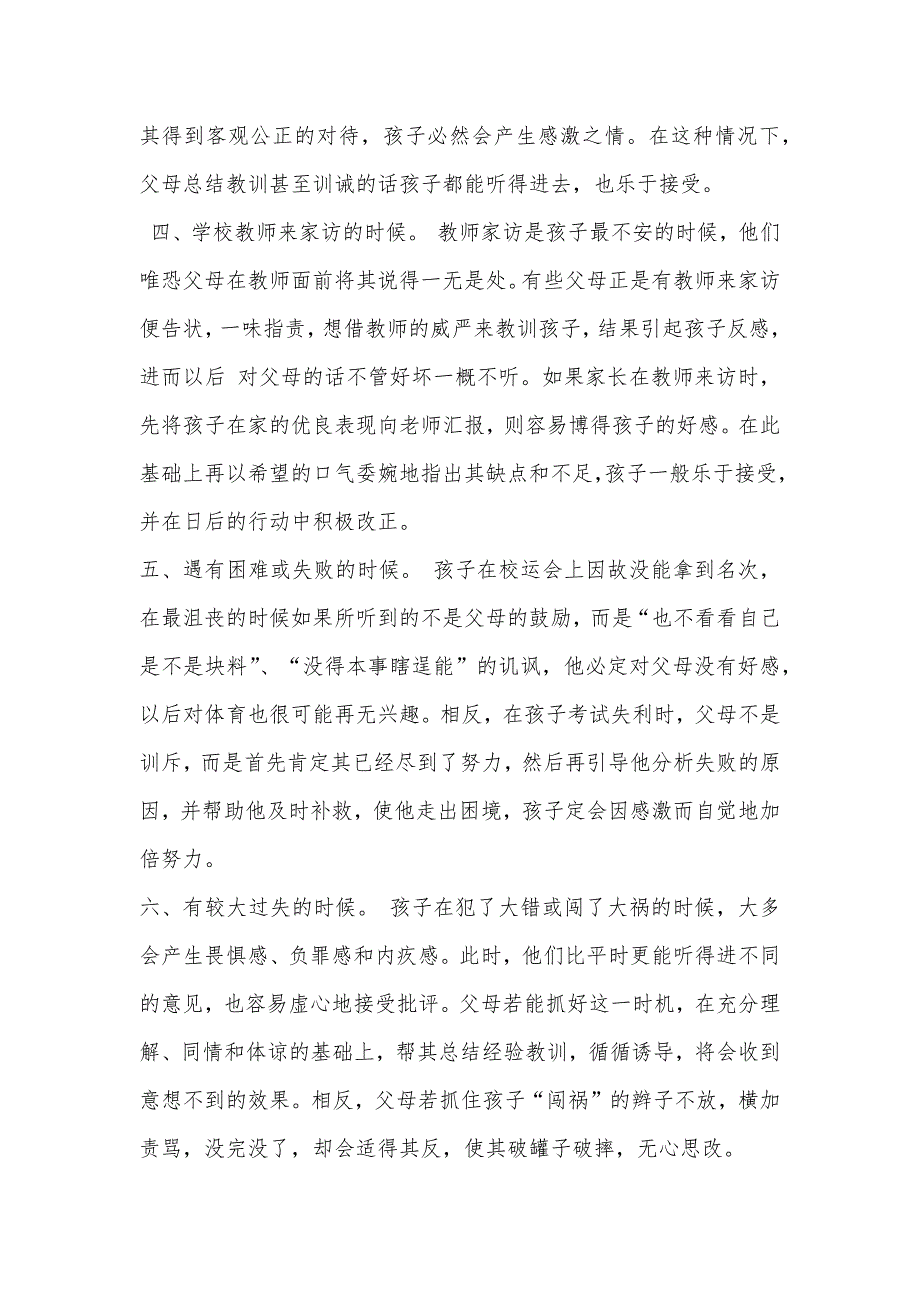 其得到客观公正的对待，孩子必然会产生感激之情。在这种情况下，父母总结教训甚至训诫的话孩子都能听得进去，也乐于接受。

四、学校教师来家访的时候。 教师家访是孩子最不安的时候，他们唯恐父母在教师面前将其说得一无是处。有些父母正是有教师来家访便告状，一味指责，想借教师的威严来教训孩子，结果引起孩子反感，进而以后 对父母的话不管好坏一概不听。如果家长在教师来访时，先将孩子在家的优良表现向老师汇报，则容易博得孩子的好感。在此基础上再以希望的口气委婉地指出其缺点和不足,孩子一般乐于接受，并在日后的行动中积极改正。

五、遇有困难或失败的时候。 孩子在校运会上因故没能拿到名次，在最沮丧的时候如果所听到的不是父母的鼓励，而是“也不看看自己是不是块料”、“没得本事瞎逞能”的讥讽，他必定对父母没有好感，以后对体育也很可能再无兴趣。相反，在孩子考试失利时，父母不是训斥，而是首先肯定其已经尽到了努力，然后再引导他分析失败的原因，并帮助他及时补救，使他走出困境，孩子定会因感激而自觉地加倍努力。

六、有较大过失的时候。 孩子在犯了大错或闯了大祸的时候，大多会产生畏惧感、负罪感和内疚感。此时，他们比平时更能听得进不同的意见，也容易虚心地接受批评。父母若能抓好这一时机，在充分理解、同情和体谅的基础上，帮其总结经验教训，循循诱导，将会收到意想不到的效果。相反，父母若抓住孩子“闯祸”的辫子不放，横加责骂，没完没了，却会适得其反，使其破罐子破摔，无心思改。